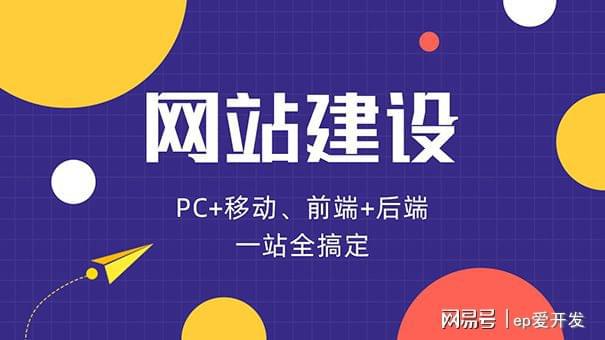 网站建设

PC+移动、前端+后端
一站全搞定

网易号 | ep爱开发